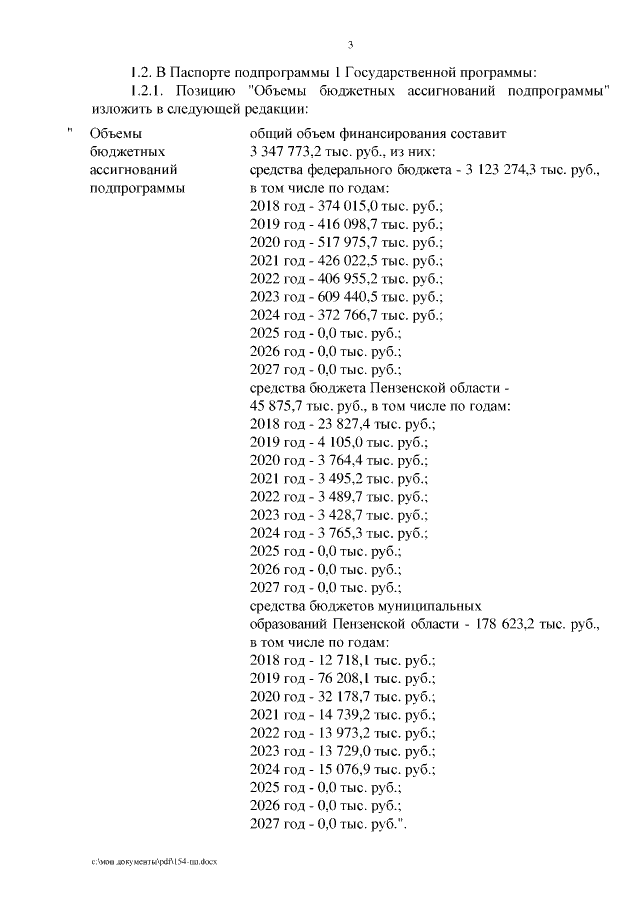 3

1.2. В Паспорте подпрограммы 1 Государственной программы:

1.2.1. Позицию "Объемы бюджетных ассигнований подпрограммы" изложить в следующей редакции:

" Объемы бюджетных ассигнований подпрограммы

общий объем финансирования составит 3 347 773,2 тыс. руб., из них:
средства федерального бюджета - 3 123 274,3 тыс. руб., в том числе по годам:
2018 год - 374 015,0 тыс. руб.;
2019 год - 416 098,7 тыс. руб.;
2020 год - 517 975,7 тыс. руб.;
2021 год - 426 022,5 тыс. руб.;
2022 год - 406 955,2 тыс. руб.;
2023 год - 609 440,5 тыс. руб.;
2024 год - 372 766,7 тыс. руб.;
2025 год - 0,0 тыс. руб.;
2026 год - 0,0 тыс. руб.;
2027 год - 0,0 тыс. руб.;
средства бюджета Пензенской области - 45 875,7 тыс. руб., в том числе по годам:
2018 год - 23 827,4 тыс. руб.;
2019 год - 4 105,0 тыс. руб.;
2020 год - 3 764,4 тыс. руб.;
2021 год - 3 495,2 тыс. руб.;
2022 год - 3 489,7 тыс. руб.;
2023 год - 3 428,7 тыс. руб.;
2024 год - 3 765,3 тыс. руб.;
2025 год - 0,0 тыс. руб.;
2026 год - 0,0 тыс. руб.;
2027 год - 0,0 тыс. руб.;
средства бюджетов муниципальных образований Пензенской области - 178 623,2 тыс. руб., в том числе по годам:
2018 год - 12 718,1 тыс. руб.;
2019 год - 76 208,1 тыс. руб.;
2020 год - 32 178,7 тыс. руб.;
2021 год - 14 739,2 тыс. руб.;
2022 год - 13 973,2 тыс. руб.;
2023 год - 13 729,0 тыс. руб.;
2024 год - 15 076,9 тыс. руб.;
2025 год - 0,0 тыс. руб.;
2026 год - 0,0 тыс. руб.;
2027 год - 0,0 тыс. руб.".

c:\мои документы\pdf\154-пп.docx